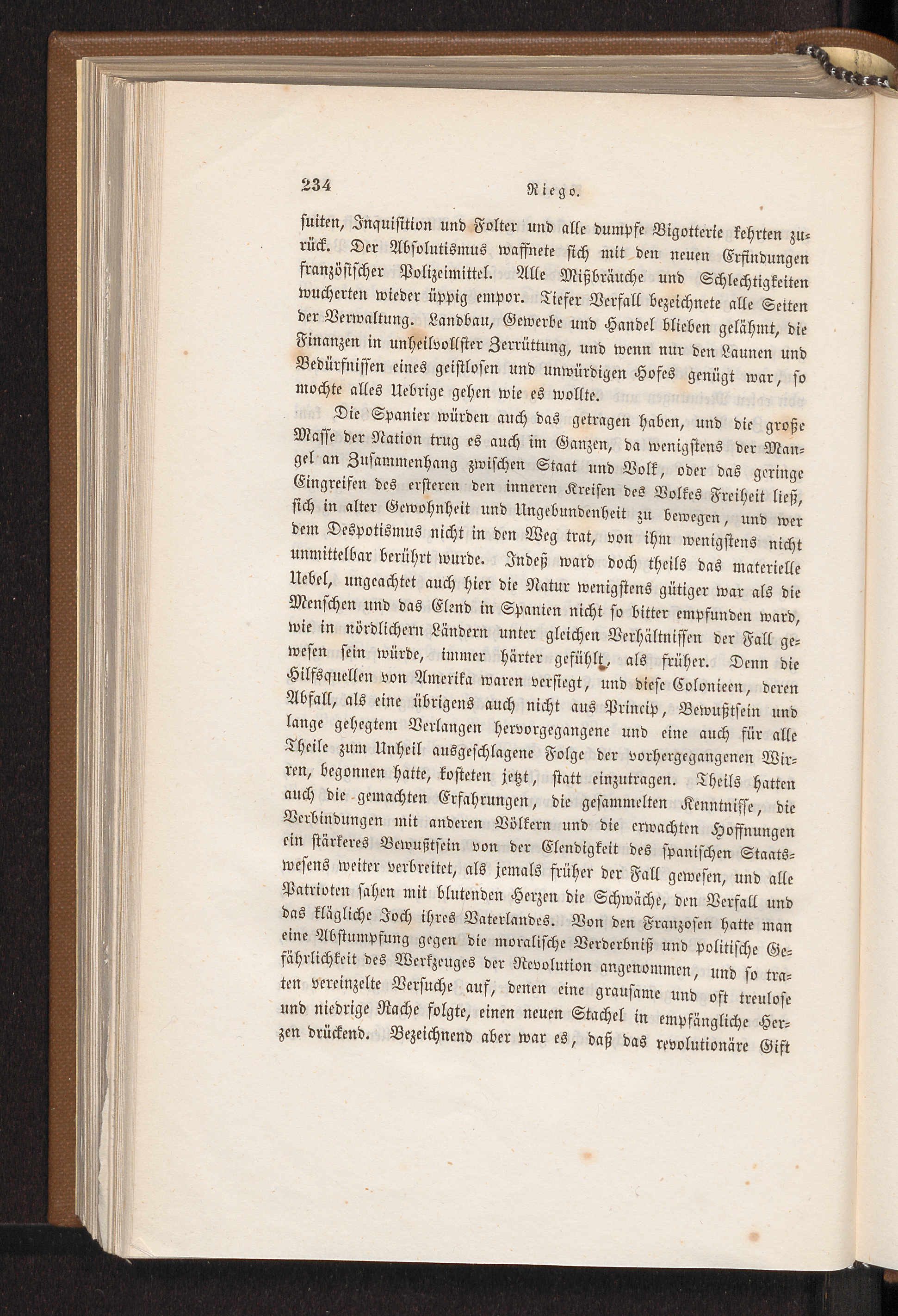 234 Riego.

suiten, Inquisition und Folter und alle dumpfe Bigotterie kehrten zurück. Der Absolutismus waffnete sich mit den neuen Erfindungen französischer Polizeimittel. Alle Mißbräuche und Schlechtigkeiten wucherten wieder üppig empor. Tiefer Verfall bezeichnete alle Seiten der Verwaltung. Landbau, Gewerbe und Handel blieben gelähmt, die Finanzen in unheilvollster Zerrüttung, und wenn nur den Launen und Bedürfnissen eines geistlosen und unwürdigen Hofes genügt war, so mochte alles Uebrige gehen wie es wollte.

Die Spanier würden auch das getragen haben, und die große Masse der Nation trug es auch im Ganzen, da wenigstens der Mangel an Zusammenhang zwischen Staat und Volk, oder das geringe Eingreifen des ersteren den inneren Kreisen des Volkes Freiheit ließ, sich in alter Gewohnheit und Ungebundenheit zu bewegen, und wer dem Despotismus nicht in den Weg trat, von ihm wenigstens nicht unmittelbar berührt wurde. Indeß ward doch theils das materielle Uebel, ungeachtet auch hier die Natur wenigstens gütiger war als die Menschen und das Elend in Spanien nicht so bitter empfunden ward, wie in nördlichern Ländern unter gleichen Verhältnissen der Fall gewesen sein würde, immer härter gefühlt, als früher. Denn die Hilfsquellen von Amerika waren versiegt, und diese Colonieen, deren Abfall, als eine übrigens auch nicht aus Princip, Bewußtsein und lange gehegtem Verlangen hervorgegangene und eine auch für alle Theile zum Unheil ausgeschlagene Folge der vorhergegangenen Wirren, begonnen hatte, kosteten jetzt, statt einzutragen. Theils hatten auch die gemachten Erfahrungen, die gesammelten Kenntnisse, die Verbindungen mit anderen Völkern und die erwachten Hoffnungen ein stärkeres Bewußtsein von der Elendigkeit des spanischen Staatswesens weiter verbreitet, als jemals früher der Fall gewesen, und alle Patrioten sahen mit blutenden Herzen die Schwäche, den Verfall und das klägliche Joch ihres Vaterlandes. Von den Franzosen hatte man eine Abstumpfung gegen die moralische Verderbniß und politische Gefährlichkeit des Werkzeuges der Revolution angenommen, und so traten vereinzelte Versuche auf, denen eine grausame und oft treulose und niedrige Rache folgte, einen neuen Stachel in empfängliche Herzen drückend. Bezeichnend aber war es, daß das revolutionäre Gift